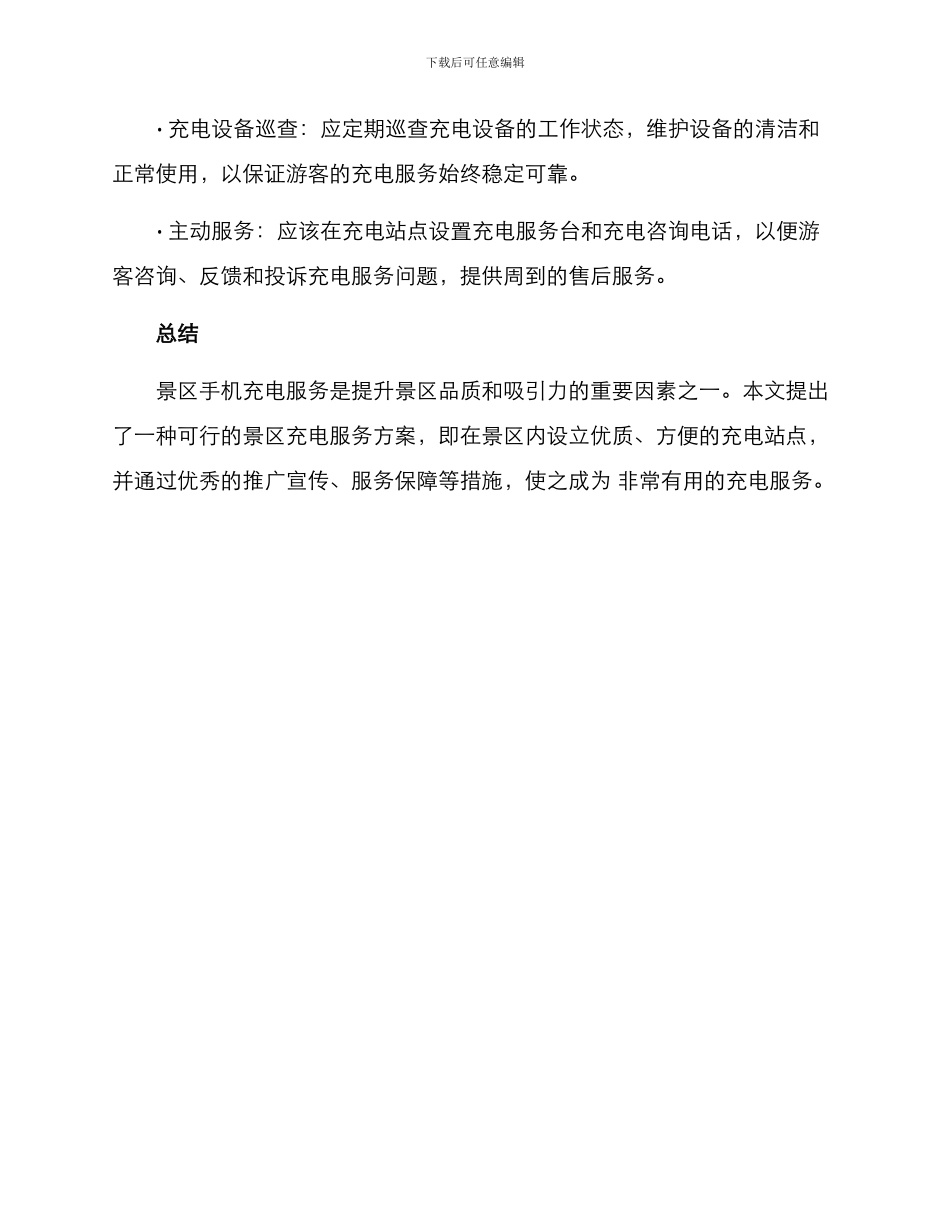 下载后可任意编辑

· 充电设备巡查：应定期巡查充电设备的工作状态，维护设备的清洁和正常使用，以保证游客的充电服务始终稳定可靠。

· 主动服务：应该在充电站点设置充电服务台和充电咨询电话，以便游客咨询、反馈和投诉充电服务问题，提供周到的售后服务。

总结

景区手机充电服务是提升景区品质和吸引力的重要因素之一。本文提出了一种可行的景区充电服务方案，即在景区内设立优质、方便的充电站点，并通过优秀的推广宣传、服务保障等措施，使之成为 非常有用的充电服务。